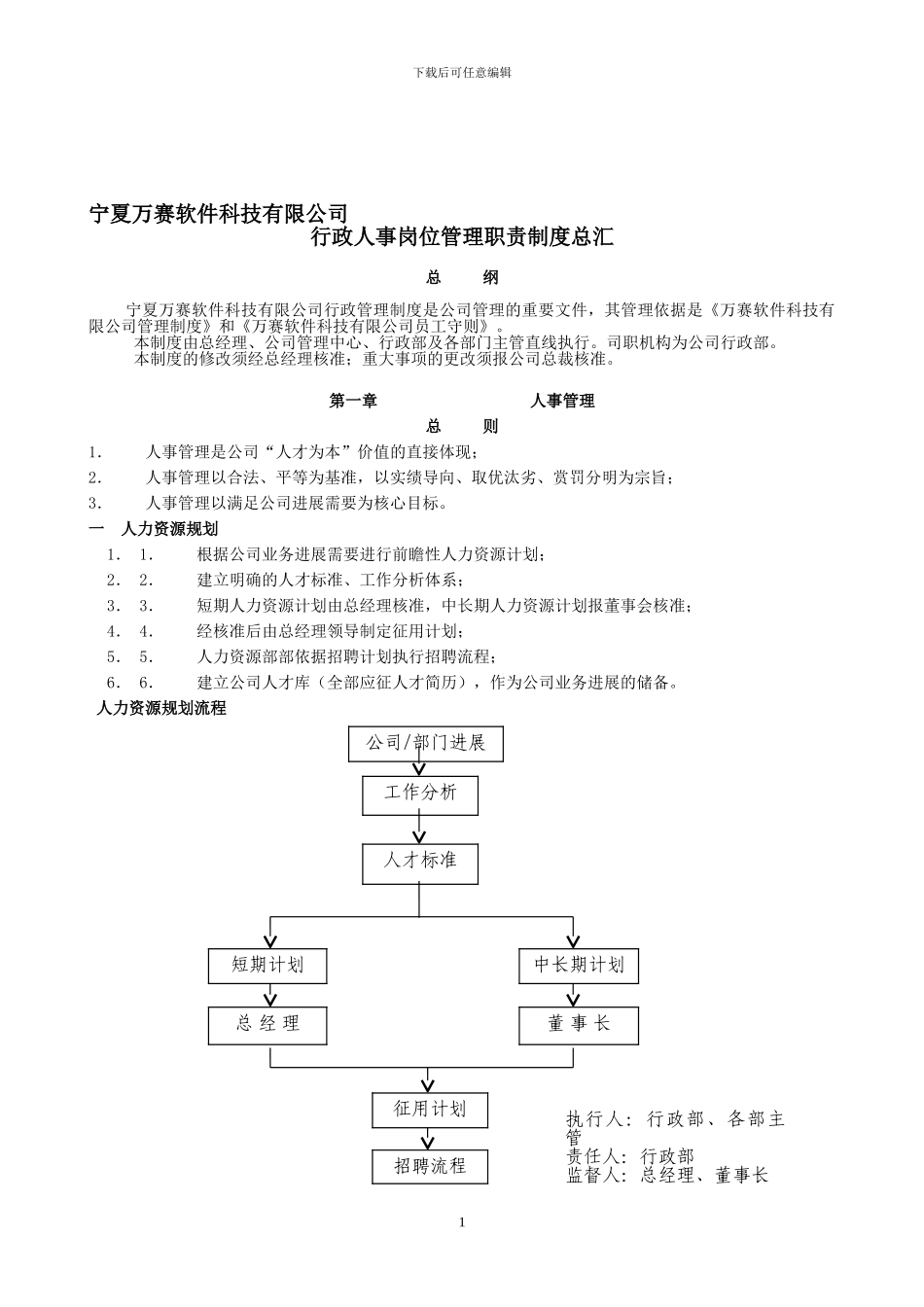 下载后可任意编辑

宁夏万赛软件科技有限公司
行政人事岗位管理职责制度总汇

总 纲

宁夏万赛软件科技有限公司行政管理制度是公司管理的重要文件，其管理依据是《万赛软件科技有限公司管理制度》和《万赛软件科技有限公司员工守则》。
本制度由总经理、公司管理中心、行政部及各部门主管直线执行。司职机构为公司行政部。
本制度的修改须经总经理核准；重大事项的更改须报公司总裁核准。

第一章 人事管理
总 则

1. 人事管理是公司“人才为本”价值的直接体现；
2. 人事管理以合法、平等为基准，以实绩导向、取优汰劣、赏罚分明为宗旨；
3. 人事管理以满足公司进展需要为核心目标。

一 人力资源规划

1. 1. 根据公司业务进展需要进行前瞻性人力资源计划；
2. 2. 建立明确的人才标准、工作分析体系；
3. 3. 短期人力资源计划由总经理核准，中长期人力资源计划报董事会核准；
4. 4. 经核准后由总经理领导制定征用计划；
5. 5. 人力资源部部依据招聘计划执行招聘流程；
6. 6. 建立公司人才库（全部应征人才简历），作为公司业务进展的储备。

人力资源规划流程

公司/部门进展
工作分析
人才标准
短期计划
中长期计划
总 经 理
董 事 长
征用计划
招聘流程

执行人：行政部、各部主管
责任人：行政部
监督人：总经理、董事长

1